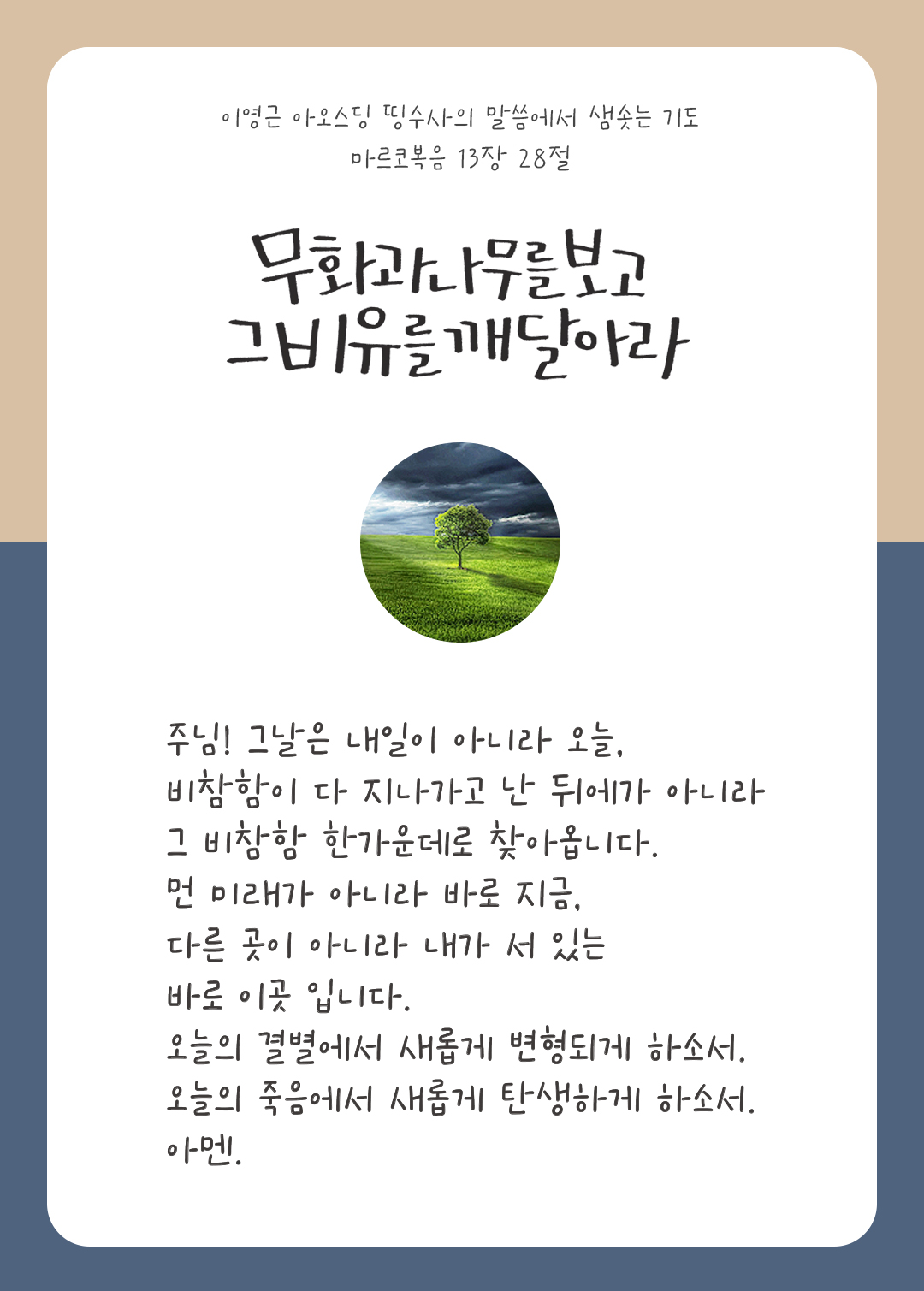 이영근 아오스딩 띵수사의 말씀에서 샘솟는 기도
마르코복음 13장 28절

무화과나무를보고
그비유를깨달아라

주님! 그날은 내일이 아니라 오늘,
비참함이 다 지나가고 난 뒤에가 아니라
그 비참함 한가운데로 찾아옵니다.
먼 미래가 아니라 바로 지금,
다른 곳이 아니라 내가 서 있는
바로 이곳 입니다.
오늘의 결별에서 새롭게 변형되게 하소서.
오늘의 죽음에서 새롭게 탄생하게 하소서.
아멘.